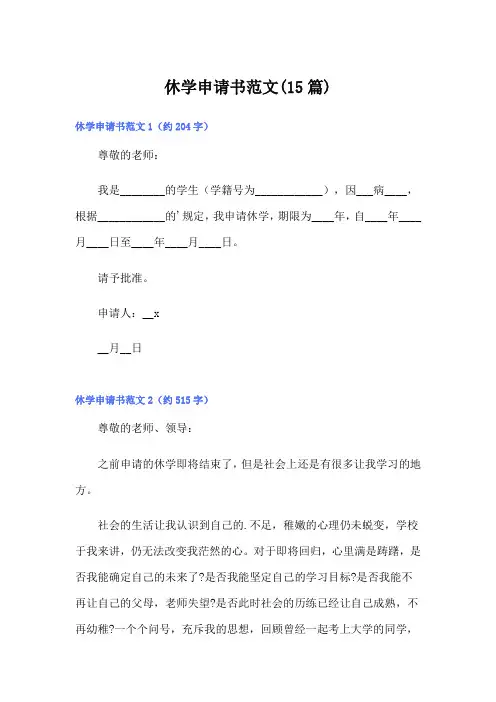 休学申请书范文(15篇)

休学申请书范文1（约204字）

尊敬的老师：

我是________的学生（学籍号为____________），因___病____，根据____________的'规定，我申请休学，期限为____年，自____年____月____日至____年____月____日。

请予批准。

申请人：__x

__月__日

休学申请书范文2（约515字）

尊敬的老师、领导：

之前申请的休学即将结束了，但是社会上还是有很多让我学习的地方。

社会的生活让我认识到自己的.不足，稚嫩的心理仍未蜕变，学校于我来讲，仍无法改变我茫然的心。对于即将回归，心里满是踌躇，是否我能确定自己的未来了?是否我能坚定自己的学习目标?是否我能不再让自己的父母，老师失望?是否此时社会的历练已经让自己成熟，不再幼稚?一个个问号，充斥我的思想，回顾曾经一起考上大学的同学，